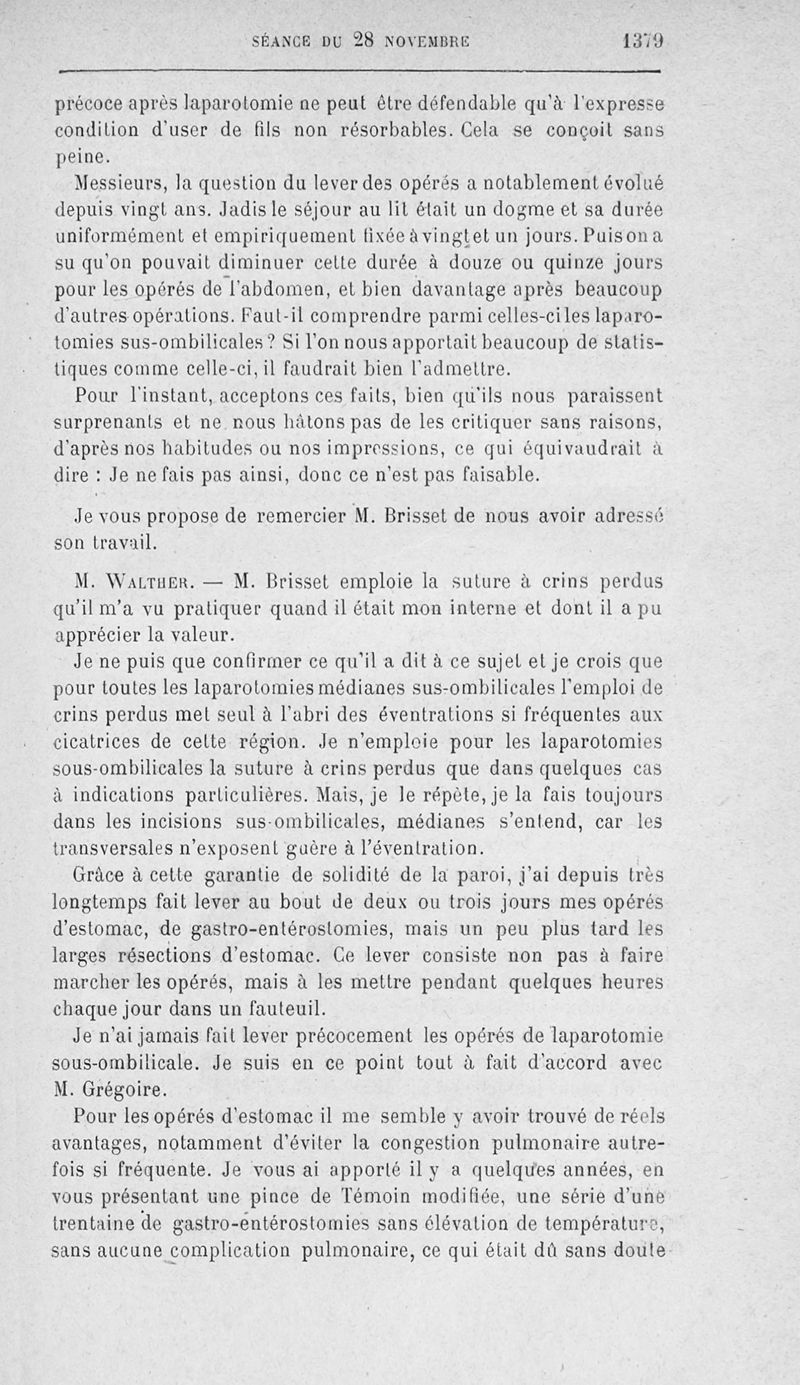 SÉANCE DU 28 NOVEMBRE 1379

précoce après laparotomie ne peut être défendable qu'à l'expresse condition d'user de fils non résorbables. Cela se conçoit sans peine.

Messieurs, la question du lever des opérés a notablement évolué depuis vingt ans. Jadis le séjour au lit était un dogme et sa durée uniformément et empiriquement fixée à vingt et un jours. Puis on a su qu'on pouvait diminuer cette durée à douze ou quinze jours pour les opérés de l'abdomen, et bien davantage après beaucoup d'autres opérations. Faut-il comprendre parmi celles-ci les laparotomies sus-ombilicales? Si l'on nous apportait beaucoup de statistiques comme celle-ci, il faudrait bien l'admettre.

Pour l'instant, acceptons ces faits, bien qu'ils nous paraissent surprenants et ne nous hâtons pas de les critiquer sans raisons, d'après nos habitudes ou nos impressions, ce qui équivaudrait à dire : Je ne fais pas ainsi, donc ce n'est pas faisable.

Je vous propose de remercier M. Brisset de nous avoir adressé son travail.

M. Walther. — M. Brisset emploie la suture à crins perdus qu'il m'a vu pratiquer quand il était mon interne et dont il a pu apprécier la valeur.

Je ne puis que confirmer ce qu'il a dit à ce sujet et je crois que pour toutes les laparotomies médianes sus-ombilicales l'emploi de crins perdus met seul à l'abri des éventrations si fréquentes aux cicatrices de cette région. Je n'emploie pour les laparotomies sous-ombilicales la suture à crins perdus que dans quelques cas à indications particulières. Mais, je le répète, je la fais toujours dans les incisions sus-ombilicales, médianes s'entend, car les transversales n'exposent guère à l'éventration.

Grâce à cette garantie de solidité de la paroi, j'ai depuis très longtemps fait lever au bout de deux ou trois jours mes opérés d'estomac, de gastro-entérostomies, mais un peu plus tard les larges résections d'estomac. Ce lever consiste non pas à faire marcher les opérés, mais à les mettre pendant quelques heures chaque jour dans un fauteuil.

Je n'ai jamais fait lever précocement les opérés de laparotomie sous-ombilicale. Je suis en ce point tout à fait d'accord avec M. Grégoire.

Pour les opérés d'estomac il me semble y avoir trouvé de réels avantages, notamment d'éviter la congestion pulmonaire autrefois si fréquente. Je vous ai apporté il y a quelques années, en vous présentant une pince de Témoin modifiée, une série d'une trentaine de gastro-entérostomies sans élévation de température, sans aucune complication pulmonaire, ce qui était dû sans doute